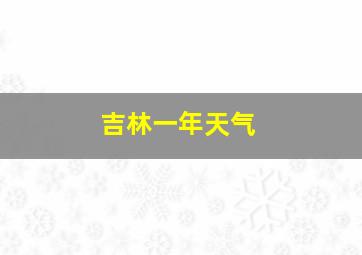 吉林一年天气